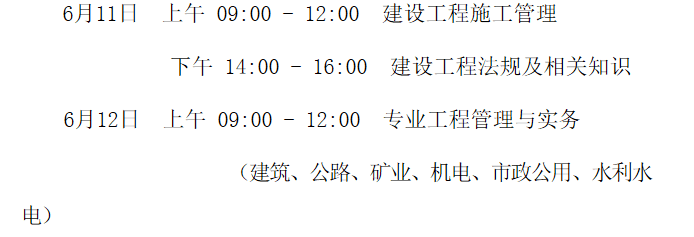 6月11日　上午 09:00 - 12:00　建设工程施工管理

下午 14:00 - 16:00　建设工程法规及相关知识

6月12日　上午 09:00 - 12:00　专业工程管理与实务

（建筑、公路、矿业、机电、市政公用、水利水电）